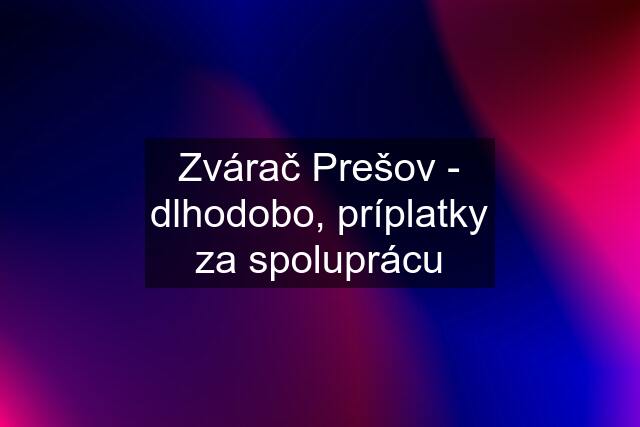 Zvárač Prešov - dlhodobo, príplatky za spoluprácu